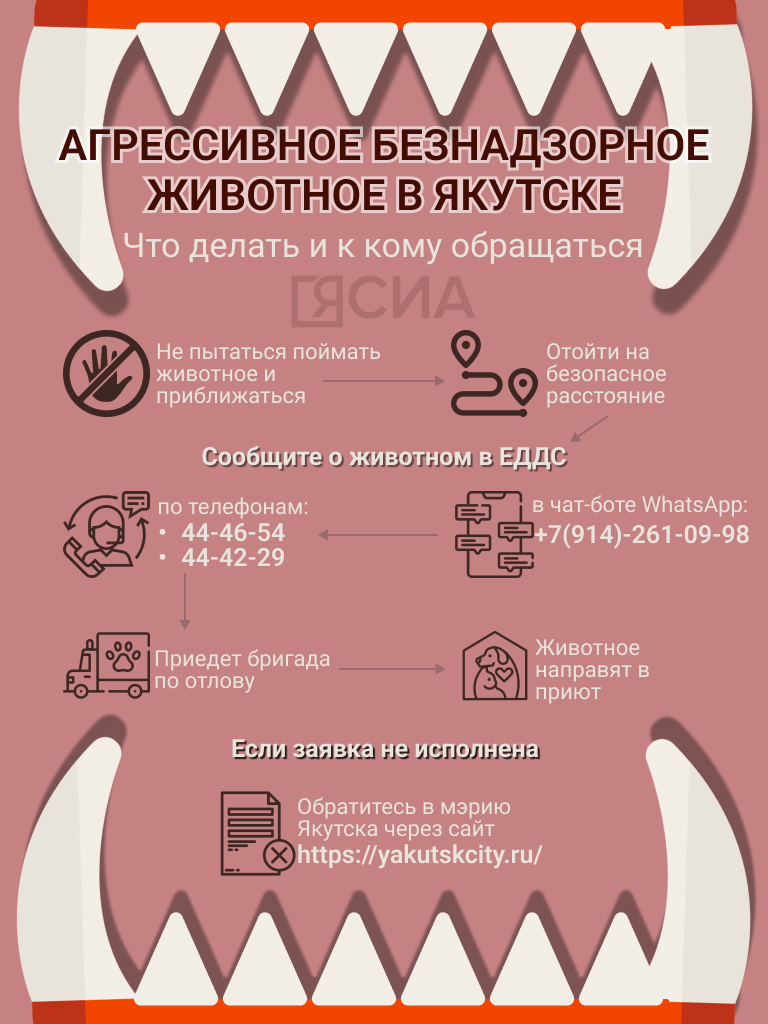 АГРЕССИВНОЕ БЕЗНАДЗОРНОЕ ЖИВОТНОЕ В ЯКУТСКЕ

Что делать и к кому обращаться

ЯСИА

Не пытаться поймать животное и приближаться

Отойти на безопасное расстояние

Сообщите о животном в ЕДДС

по телефонам:
• 44-46-54
• 44-42-29

в чат-боте WhatsApp:
+7(914)-261-09-98

Приедет бригада по отлову

Животное направят в приют

Если заявка не исполнена

Обратитесь в мэрию Якутска через сайт https://yakutskcity.ru/